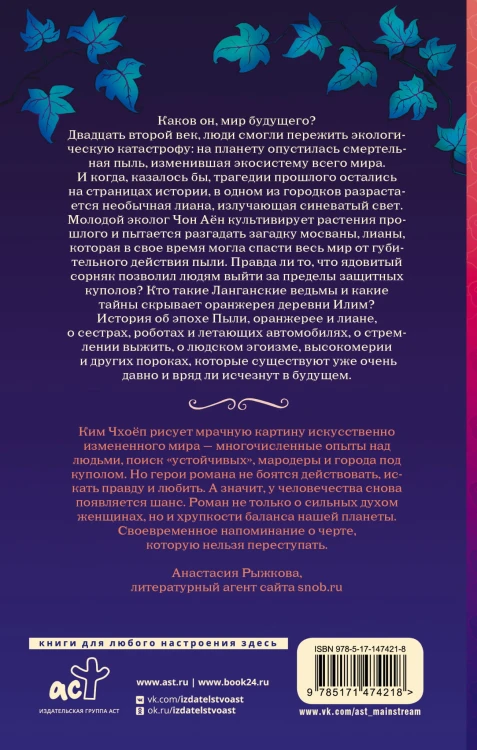 Каков он, мир будущего?

Двадцать второй век, люди смогли пережить экологическую катастрофу: на планету опустилась смертельная пыль, изменившая экосистему всего мира.

И когда, казалось бы, трагедии прошлого остались на страницах истории, в одном из городков разрастается необычная лиана, излучающая синеватый свет. Молодой эколог Чон Аён культивирует растения прошлого и пытается разгадать загадку мосваны, лианы, которая в свое время могла спасти весь мир от губительного действия пыли. Правда ли то, что ядовитый сорняк позволил людям выйти за пределы защитных куполов? Кто такие Ланганские ведьмы и какие тайны скрывает оранжерея деревни Илим?

История об эпохе Пыли, оранжерее и лиане, о сестрах, роботах и летающих автомобилях, о стремлении выжить, о людском эгоизме, высокомерии и других пороках, которые существуют уже очень давно и вряд ли исчезнут в будущем.

Ким Чхоёп рисует мрачную картину искусственно измененного мира — многочисленные опыты над людьми, поиск «устойчивых», мародеры и города под куполом. Но герои романа не боятся действовать, искать правду и любить. А значит, у человечества снова появляется шанс. Роман не только о сильных духом женщинах, но и хрупкости баланса нашей планеты. Своевременное напоминание о черте, которую нельзя переступать.

Анастасия Рыжкова,
литературный агент сайта snob.ru

книги для любого настроения здесь

аст
ИЗДАТЕЛЬСКАЯ ГРУППА АСТ

www.ast.ru | www.book24.ru
vk.com/izdatelstvoast
ok.ru/izdatelstvoast

ISBN 978-5-17-147421-8
9 785171 474218 >
www.vk.com/ast_mainstream